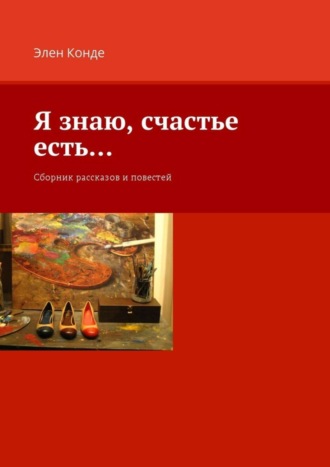 Элен Конде

Я знаю, счастье есть…

Сборник рассказов и повестей